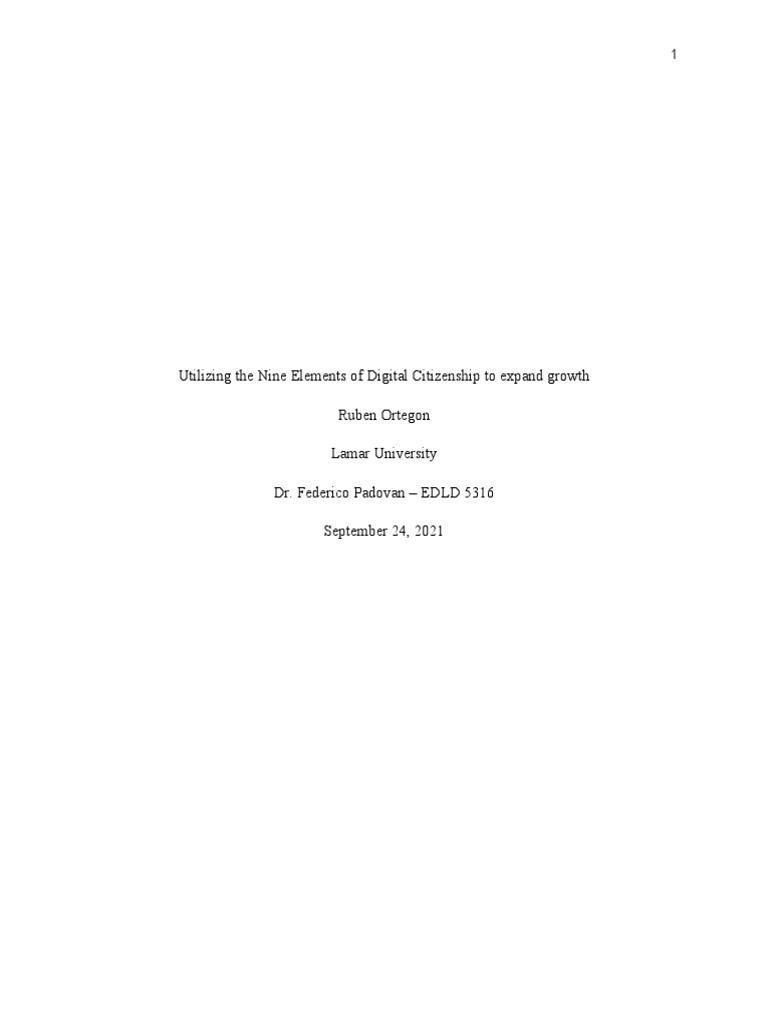 1

Utilizing the Nine Elements of Digital Citizenship to expand growth

Ruben Ortegon

Lamar University

Dr. Federico Padovan – EDLD 5316

September 24, 2021